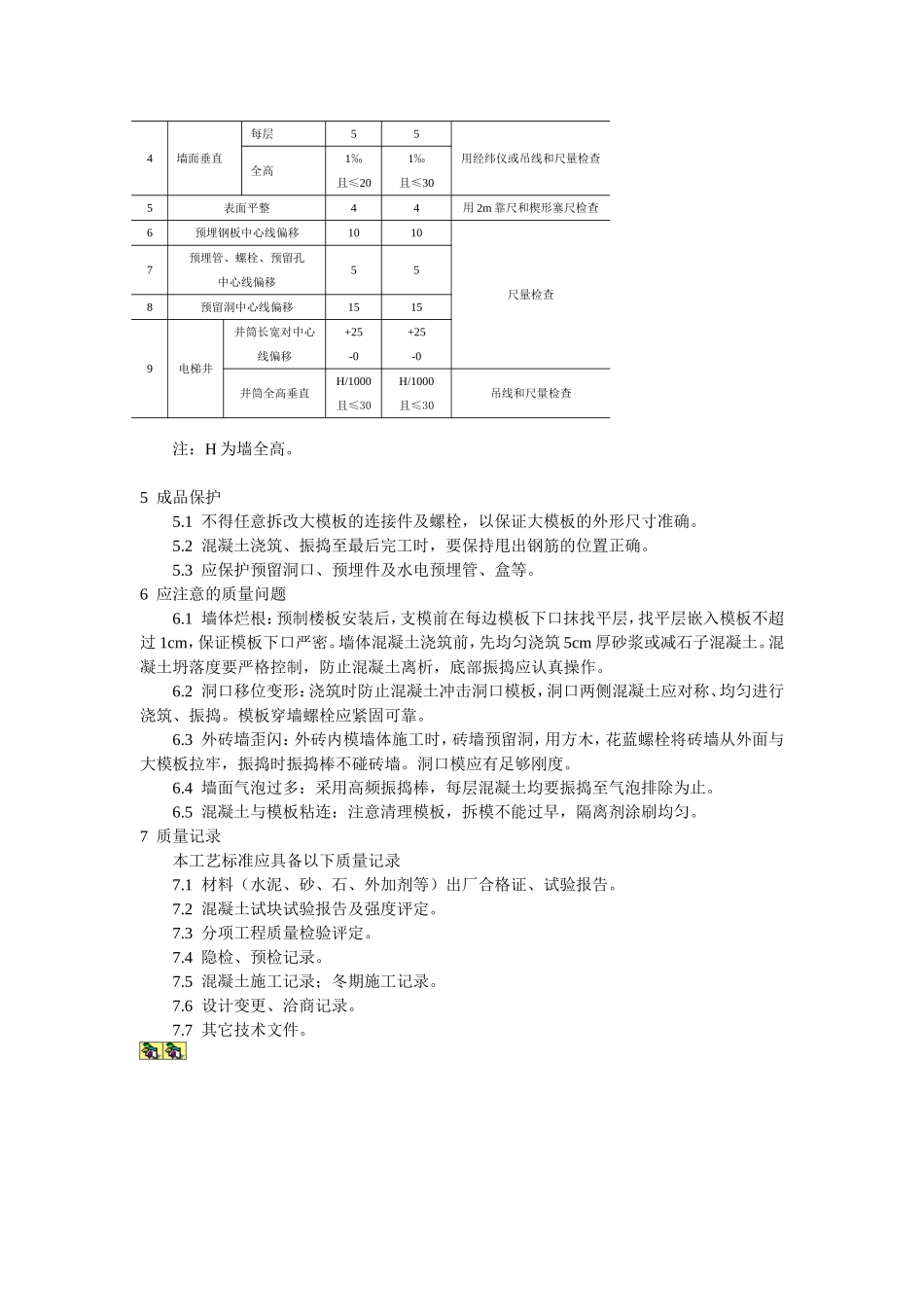 | 4 | 墙面垂直 | 每层 | 5 | 5 | 用经纬仪或吊线和尺量检查 |
|---|---|---|---|---|---|
| | | 全高 | 1‰ 且≤20 | 1‰ 且≤30 | |
| 5 | 表面平整 | | 4 | 4 | 用 2m 靠尺和楔形塞尺检查 |
| 6 | 预埋钢板中心线偏移 | | 10 | 10 | 尺量检查 |
| 7 | 预埋管、螺栓、预留孔中心线偏移 | | 5 | 5 | |
| 8 | 预留洞中心线偏移 | | 15 | 15 | |
| 9 | 电梯井 | 井筒长宽对中心线偏移 | +25 -0 | +25 -0 | |
| | | 井筒全高垂直 | H/1000 且≤30 | H/1000 且≤30 | 吊线和尺量检查 |

注：H 为墙全高。

5 成品保护

5.1 不得任意拆改大模板的连接件及螺栓，以保证大模板的外形尺寸准确。

5.2 混凝土浇筑、振捣至最后完工时，要保持甩出钢筋的位置正确。

5.3 应保护预留洞口、预埋件及水电预埋管、盒等。

6 应注意的质量问题

6.1 墙体烂根：预制楼板安装后，支模前在每边模板下口抹找平层，找平层嵌入模板不超过 1cm，保证模板下口严密。墙体混凝土浇筑前，先均匀浇筑 5cm 厚砂浆或减石子混凝土。混凝土坍落度要严格控制，防止混凝土离析，底部振捣应认真操作。

6.2 洞口移位变形：浇筑时防止混凝土冲击洞口模板，洞口两侧混凝土应对称、均匀进行浇筑、振捣。模板穿墙螺栓应紧固可靠。

6.3 外砖墙歪闪：外砖内模墙体施工时，砖墙预留洞，用方木，花蓝螺栓将砖墙从外面与大模板拉牢，振捣时振捣棒不碰砖墙。洞口模应有足够刚度。

6.4 墙面气泡过多：采用高频振捣棒，每层混凝土均要振捣至气泡排除为止。

6.5 混凝土与模板粘连：注意清理模板，拆模不能过早，隔离剂涂刷均匀。

7 质量记录

本工艺标准应具备以下质量记录

7.1 材料（水泥、砂、石、外加剂等）出厂合格证、试验报告。

7.2 混凝土试块试验报告及强度评定。

7.3 分项工程质量检验评定。

7.4 隐检、预检记录。

7.5 混凝土施工记录；冬期施工记录。

7.6 设计变更、洽商记录。

7.7 其它技术文件。